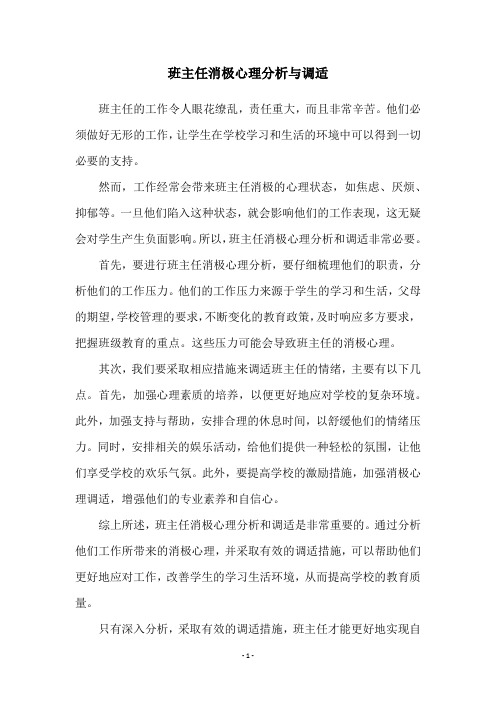 班主任消极心理分析与调适

班主任的工作令人眼花缭乱，责任重大，而且非常辛苦。他们必须做好无形的工作，让学生在学校学习和生活的环境中可以得到一切必要的支持。

然而，工作经常会带来班主任消极的心理状态，如焦虑、厌烦、抑郁等。一旦他们陷入这种状态，就会影响他们的工作表现，这无疑会对学生产生负面影响。所以，班主任消极心理分析和调适非常必要。

首先，要进行班主任消极心理分析，要仔细梳理他们的职责，分析他们的工作压力。他们的工作压力来源于学生的学习和生活，父母的期望，学校管理的要求，不断变化的教育政策，及时响应多方要求，把握班级教育的重点。这些压力可能会导致班主任的消极心理。

其次，我们要采取相应措施来调适班主任的情绪，主要有以下几点。首先，加强心理素质的培养，以便更好地应对学校的复杂环境。此外，加强支持与帮助，安排合理的休息时间，以舒缓他们的情绪压力。同时，安排相关的娱乐活动，给他们提供一种轻松的氛围，让他们享受学校的欢乐气氛。此外，要提高学校的激励措施，加强消极心理调适，增强他们的专业素养和自信心。

综上所述，班主任消极心理分析和调适是非常重要的。通过分析他们工作所带来的消极心理，并采取有效的调适措施，可以帮助他们更好地应对工作，改善学生的学习生活环境，从而提高学校的教育质量。

只有深入分析，采取有效的调适措施，班主任才能更好地实现自

- 1 -